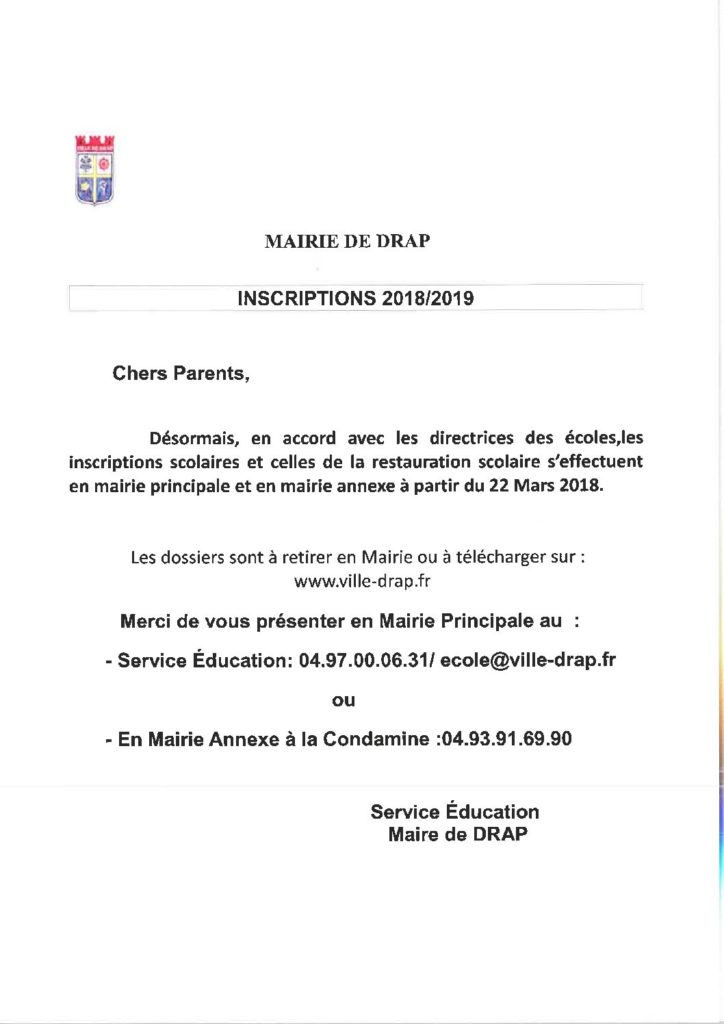 MAIRIE DE DRAP

INSCRIPTIONS 2018/2019

Chers Parents,

Désormais, en accord avec les directrices des écoles,les inscriptions scolaires et celles de la restauration scolaire s'effectuent en mairie principale et en mairie annexe à partir du 22 Mars 2018.

Les dossiers sont à retirer en Mairie ou à télécharger sur :
www.ville-drap.fr

Merci de vous présenter en Mairie Principale au :

- Service Éducation: 04.97.00.06.31/ ecole@ville-drap.fr

ou

- En Mairie Annexe à la Condamine :04.93.91.69.90

Service Éducation
Maire de DRAP